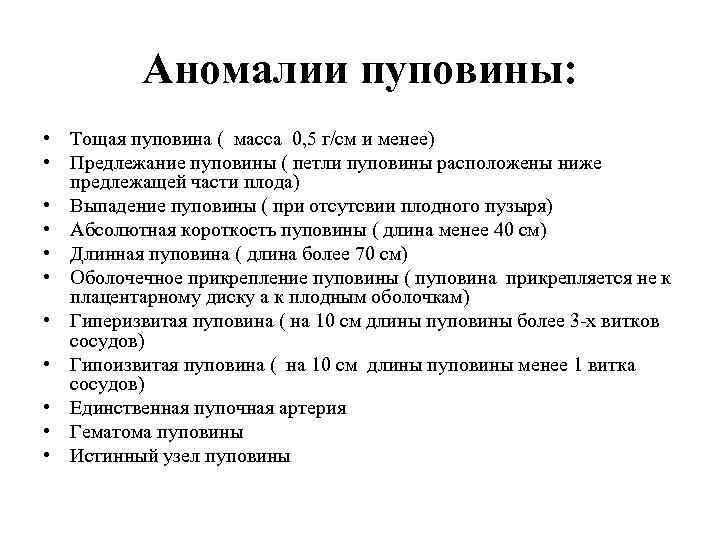 Аномалии пуповины:

• Тощая пуповина ( масса 0,5 г/см и менее)
• Предлежание пуповины ( петли пуповины расположены ниже предлежащей части плода)
• Выпадение пуповины ( при отсутсвии плодного пузыря)
• Абсолютная короткость пуповины ( длина менее 40 см)
• Длинная пуповина ( длина более 70 см)
• Оболочечное прикрепление пуповины ( пуповина прикрепляется не к плацентарному диску а к плодным оболочкам)
• Гиперизвитая пуповина ( на 10 см длины пуповины более 3-х витков сосудов)
• Гипоизвитая пуповина ( на 10 см длины пуповины менее 1 витка сосудов)
• Единственная пупочная артерия
• Гематома пуповины
• Истинный узел пуповины